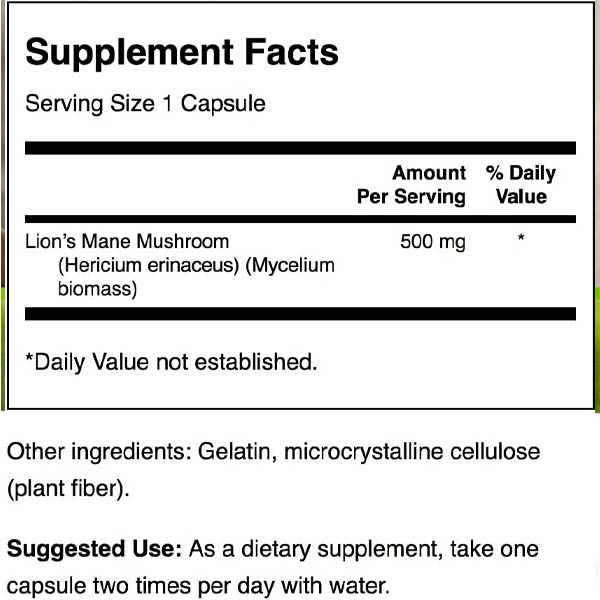 Supplement Facts

Serving Size 1 Capsule

|  | Amount Per Serving | % Daily Value |
|---|---|---|
| Lion's Mane Mushroom (Hericium erinaceus) (Mycelium biomass) | 500 mg | * |

*Daily Value not established.

Other ingredients: Gelatin, microcrystalline cellulose (plant fiber).

Suggested Use: As a dietary supplement, take one capsule two times per day with water.